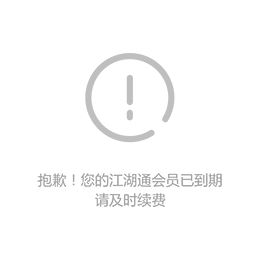 抱歉！您的江湖通会员已到期
请及时续费